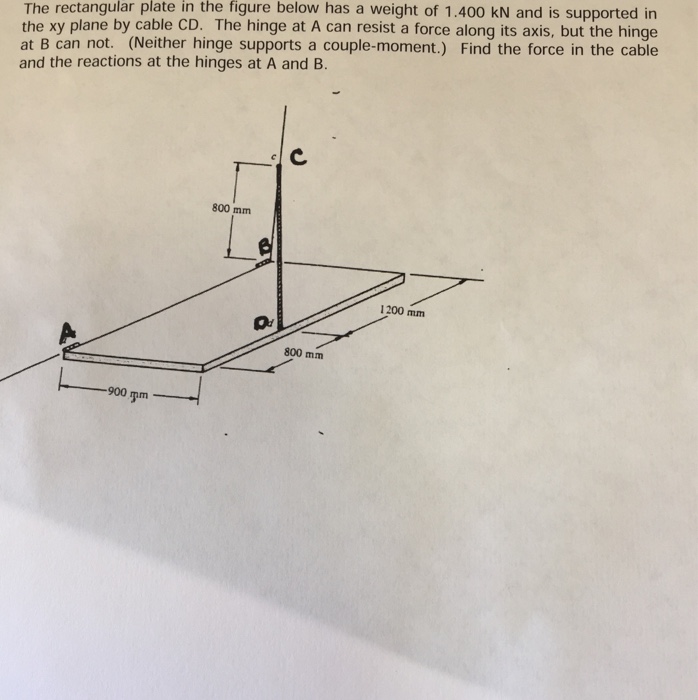 The rectangular plate in the figure below has a weight of 1.400 kN and is supported in the xy plane by cable CD. The hinge at A can resist a force along its axis, but the hinge at B can not. (Neither hinge supports a couple-moment.) Find the force in the cable and the reactions at the hinges at A and B.

c C

800 mm

B

1200 mm

D

A

800 mm

900 mm